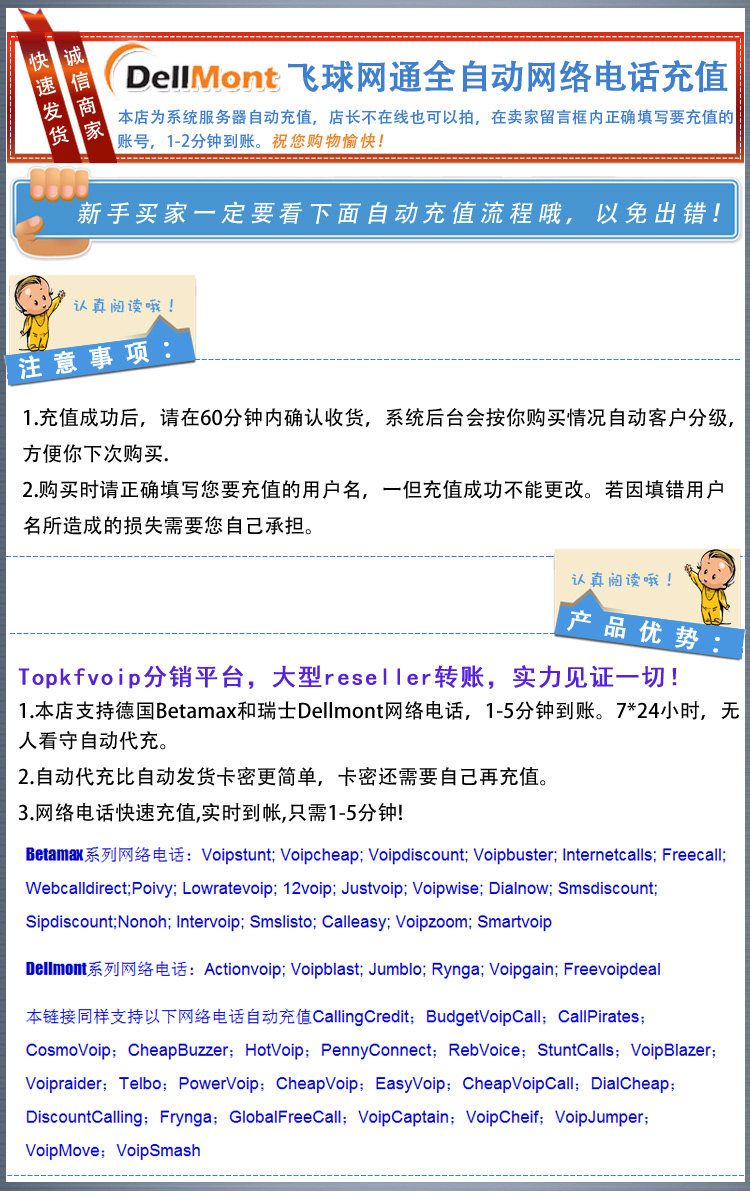 快速发货

诚信商家

DellMont 飞球网通全自动网络电话充值

本店为系统服务器自动充值，店长不在线也可以拍，在卖家留言框内正确填写要充值的账号，1-2分钟到账。祝您购物愉快！

新手买家一定要看下面自动充值流程哦，以免出错！

认真阅读哦！

注意事项：

1.充值成功后，请在60分钟内确认收货，系统后台会按你购买情况自动客户分级，方便你下次购买.

2.购买时请正确填写您要充值的用户名，一但充值成功不能更改。若因填错用户名所造成的损失需要您自己承担。

认真阅读哦！

产品优势：

Topkfvoip分销平台，大型reseller转账，实力见证一切！

1.本店支持德国Betamax和瑞士Dellmont网络电话，1-5分钟到账。7*24小时，无人看守自动代充。

2.自动代充比自动发货卡密更简单，卡密还需要自己再充值。

3.网络电话快速充值,实时到帐,只需1-5分钟!

Betamax系列网络电话：Voipstunt; Voipcheap; Voipdiscount; Voipbuster; Internetcalls; Freecall; Webcalldirect;Poivy; Lowratevoip; 12voip; Justvoip; Voipwise; Dialnow; Smsdiscount; Sipdiscount;Nonoh; Intervoip; Smslisto; Calleasy; Voipzoom; Smartvoip

Dellmont系列网络电话：Actionvoip; Voipblast; Jumblo; Rynga; Voipgain; Freevoipdeal

本链接同样支持以下网络电话自动充值CallingCredit；BudgetVoipCall；CallPirates；CosmoVoip；CheapBuzzer；HotVoip；PennyConnect；RebVoice；StuntCalls；VoipBlazer；Voipraider；Telbo；PowerVoip；CheapVoip；EasyVoip；CheapVoipCall；DialCheap；DiscountCalling；Frynga；GlobalFreeCall；VoipCaptain；VoipCheif；VoipJumper；VoipMove；VoipSmash